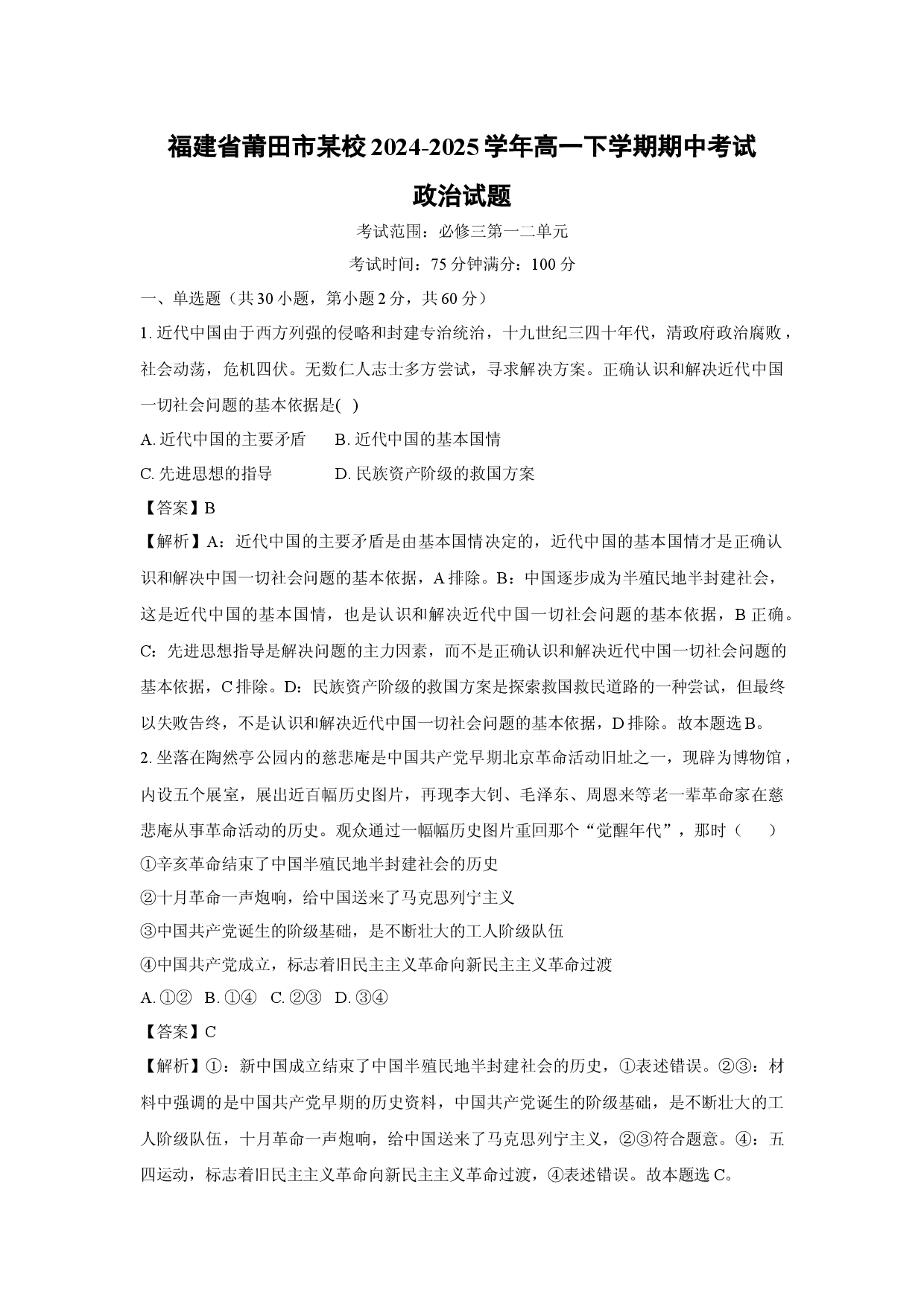 福建省莆田市某校2024-2025学年高一下学期期中考试

政治试题

考试范围：必修三第一二单元

考试时间：75分钟满分：100分

一、单选题（共30小题，第小题2分，共60分）

1.近代中国由于西方列强的侵略和封建专治统治，十九世纪三四十年代，清政府政治腐败，社会动荡，危机四伏。无数仁人志士多方尝试，寻求解决方案。正确认识和解决近代中国一切社会问题的基本依据是( )

A.近代中国的主要矛盾 B.近代中国的基本国情

C.先进思想的指导 D.民族资产阶级的救国方案

【答案】B

【解析】A：近代中国的主要矛盾是由基本国情决定的，近代中国的基本国情才是正确认识和解决中国一切社会问题的基本依据，A排除。B：中国逐步成为半殖民地半封建社会，这是近代中国的基本国情，也是认识和解决近代中国一切社会问题的基本依据，B正确。C：先进思想指导是解决问题的主力因素，而不是正确认识和解决近代中国一切社会问题的基本依据，C排除。D：民族资产阶级的救国方案是探索救国救民道路的一种尝试，但最终以失败告终，不是认识和解决近代中国一切社会问题的基本依据，D排除。故本题选B。

2.坐落在陶然亭公园内的慈悲庵是中国共产党早期北京革命活动旧址之一，现辟为博物馆，内设五个展室，展出近百幅历史图片，再现李大钊、毛泽东、周恩来等老一辈革命家在慈悲庵从事革命活动的历史。观众通过一幅幅历史图片重回那个“觉醒年代”，那时（ ）

①辛亥革命结束了中国半殖民地半封建社会的历史

②十月革命一声炮响，给中国送来了马克思列宁主义

③中国共产党诞生的阶级基础，是不断壮大的工人阶级队伍

④中国共产党成立，标志着旧民主主义革命向新民主主义革命过渡

A.①② B.①④ C.②③ D.③④

【答案】C

【解析】①：新中国成立结束了中国半殖民地半封建社会的历史，①表述错误。②③：材料中强调的是中国共产党早期的历史资料，中国共产党诞生的阶级基础，是不断壮大的工人阶级队伍，十月革命一声炮响，给中国送来了马克思列宁主义，②③符合题意。④：五四运动，标志着旧民主主义革命向新民主主义革命过渡，④表述错误。故本题选C。